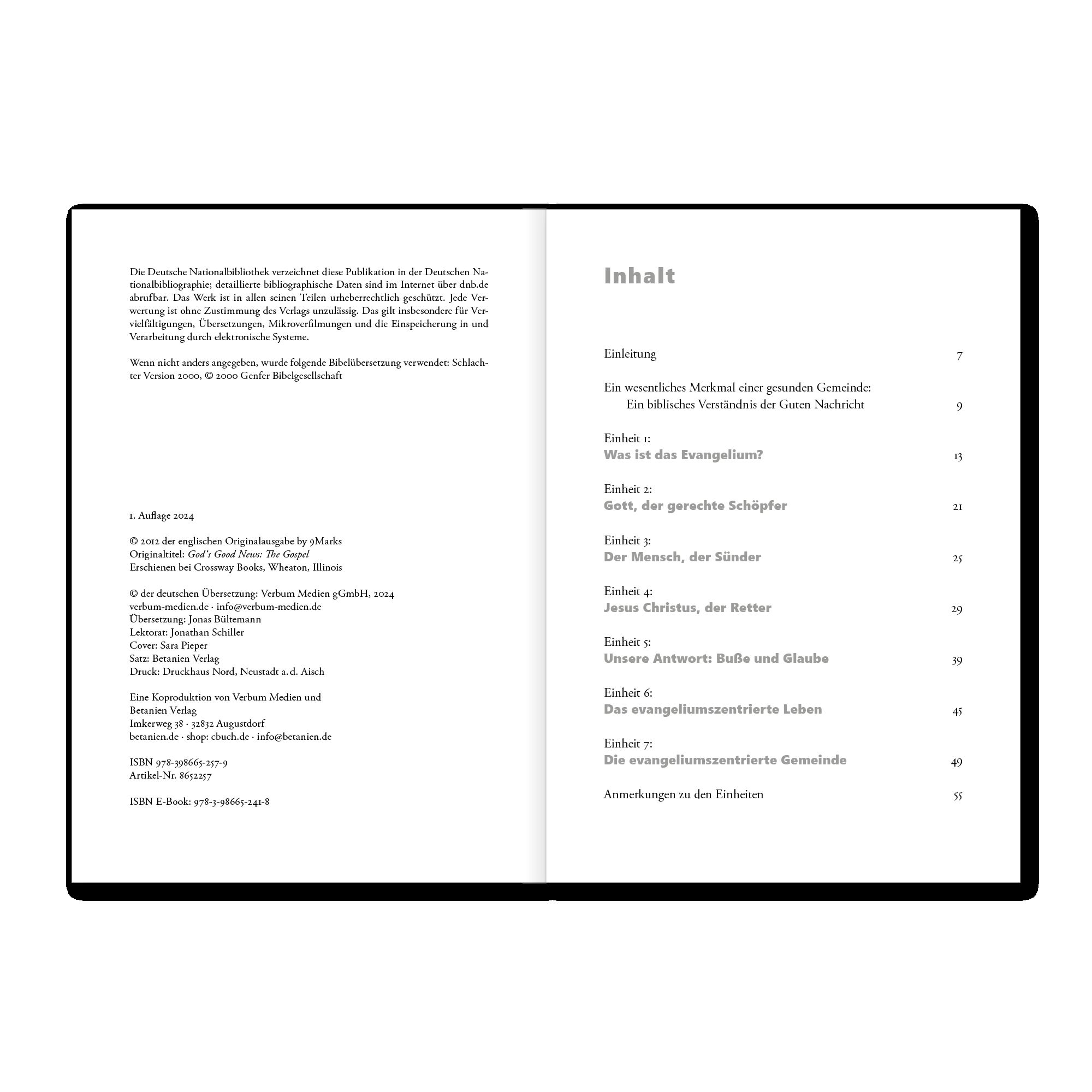 Die Deutsche Nationalbibliothek verzeichnet diese Publikation in der Deutschen Nationalbibliographie; detaillierte bibliographische Daten sind im Internet über dnb.de abrufbar. Das Werk ist in allen seinen Teilen urheberrechtlich geschützt. Jede Verwertung ist ohne Zustimmung des Verlags unzulässig. Das gilt insbesondere für Vervielfältigungen, Übersetzungen, Mikroverfilmungen und die Einspeicherung in und Verarbeitung durch elektronische Systeme.

Wenn nicht anders angegeben, wurde folgende Bibelübersetzung verwendet: Schlachter Version 2000, © 2000 Genfer Bibelgesellschaft

1. Auflage 2024

© 2012 der englischen Originalausgabe by 9Marks
Originaltitel: God's Good News: The Gospel
Erschienen bei Crossway Books, Wheaton, Illinois

© der deutschen Übersetzung: Verbum Medien gGmbH, 2024
verbum-medien.de · info@verbum-medien.de
Übersetzung: Jonas Bültemann
Lektorat: Jonathan Schiller
Cover: Sara Pieper
Satz: Betanien Verlag
Druck: Druckhaus Nord, Neustadt a. d. Aisch

Eine Koproduktion von Verbum Medien und
Betanien Verlag
Imkerweg 38 · 32832 Augustdorf
betanien.de · shop: cbuch.de · info@betanien.de

ISBN 978-398665-257-9
Artikel-Nr. 8652257

ISBN E-Book: 978-3-98665-241-8

Inhalt

Einleitung 7

Ein wesentliches Merkmal einer gesunden Gemeinde:
Ein biblisches Verständnis der Guten Nachricht 9

Einheit 1:
Was ist das Evangelium? 13

Einheit 2:
Gott, der gerechte Schöpfer 21

Einheit 3:
Der Mensch, der Sünder 25

Einheit 4:
Jesus Christus, der Retter 29

Einheit 5:
Unsere Antwort: Buße und Glaube 39

Einheit 6:
Das evangeliumszentrierte Leben 45

Einheit 7:
Die evangeliumszentrierte Gemeinde 49

Anmerkungen zu den Einheiten 55